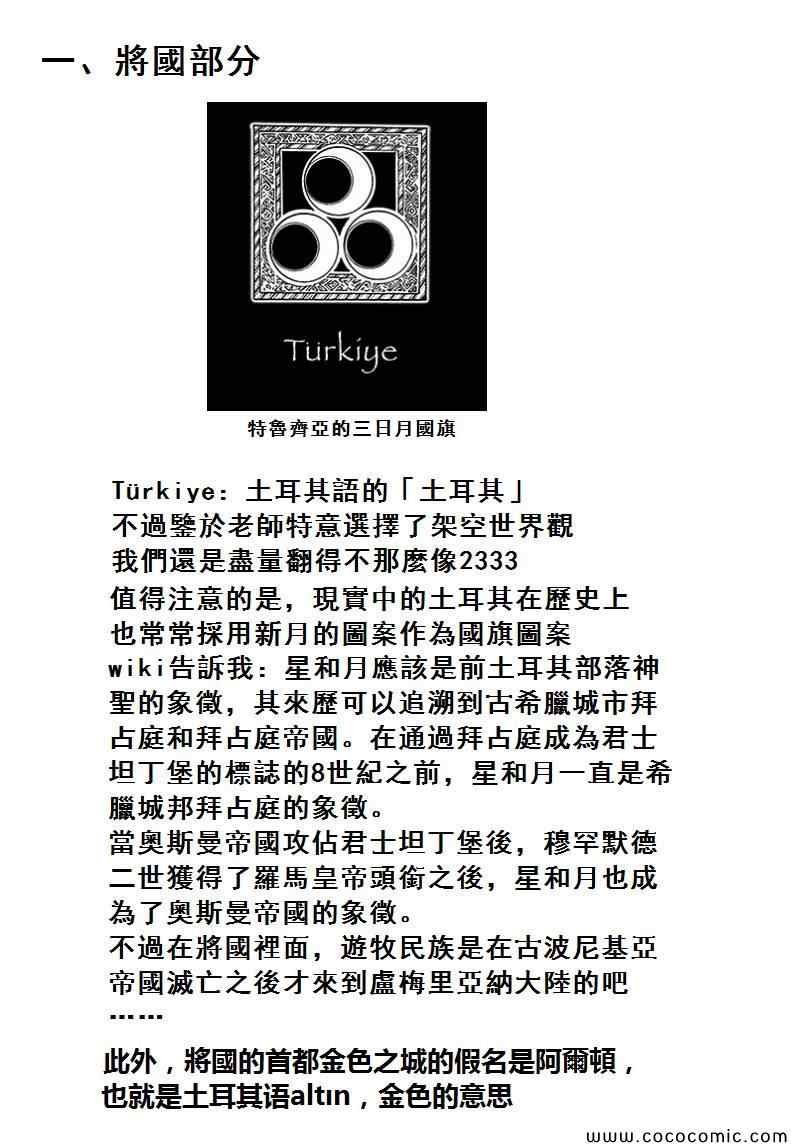 一、將國部分

Türkiye

特魯齊亞的三日月國旗

Türkiye：土耳其語的「土耳其」
不過鑒於老師特意選擇了架空世界觀
我們還是盡量翻得不那麼像2333

值得注意的是，現實中的土耳其在歷史上也常常採用新月的圖案作為國旗圖案
wiki告訴我：星和月應該是前土耳其部落神聖的象徵，其來歷可以追溯到古希臘城市拜占庭和拜占庭帝國。在通過拜占庭成為君士坦丁堡的標誌的8世紀之前，星和月一直是希臘城邦拜占庭的象徵。
當奧斯曼帝國攻佔君士坦丁堡後，穆罕默德二世獲得了羅馬皇帝頭銜之後，星和月也成為了奧斯曼帝國的象徵。
不過在將國裡面，遊牧民族是在古波尼基亞帝國滅亡之後才來到盧梅里亞納大陸的吧……

此外，將國的首都金色之城的假名是阿爾頓，也就是土耳其语altın，金色的意思

www.cococomic.com